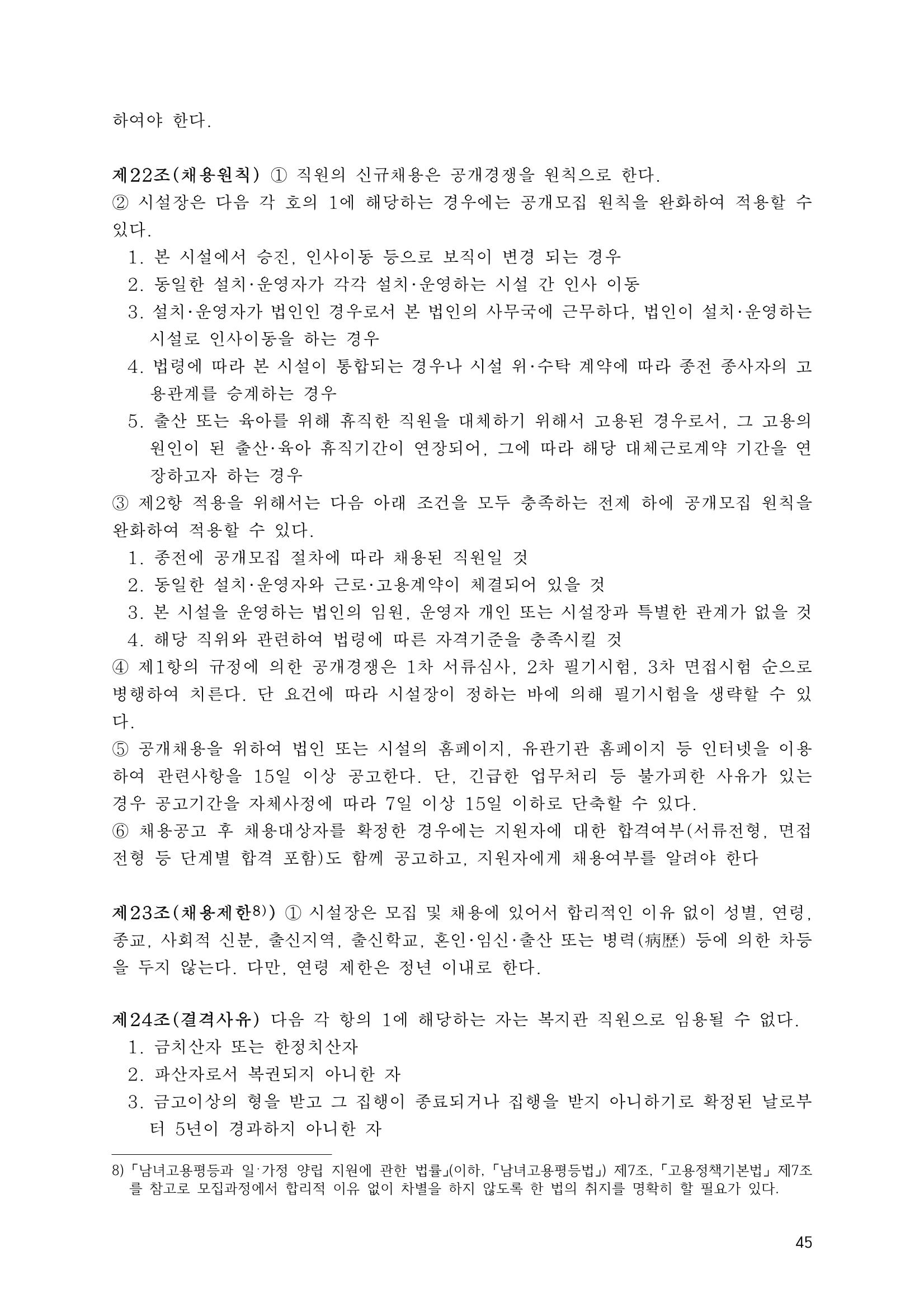 하여야 한다.

제22조(채용원칙) ① 직원의 신규채용은 공개경쟁을 원칙으로 한다.

② 시설장은 다음 각 호의 1에 해당하는 경우에는 공개모집 원칙을 완화하여 적용할 수 있다.

1. 본 시설에서 승진, 인사이동 등으로 보직이 변경 되는 경우
2. 동일한 설치·운영자가 각각 설치·운영하는 시설 간 인사 이동
3. 설치·운영자가 법인인 경우로서 본 법인의 사무국에 근무하다, 법인이 설치·운영하는 시설로 인사이동을 하는 경우
4. 법령에 따라 본 시설이 통합되는 경우나 시설 위·수탁 계약에 따라 종전 종사자의 고용관계를 승계하는 경우
5. 출산 또는 육아를 위해 휴직한 직원을 대체하기 위해서 고용된 경우로서, 그 고용의 원인이 된 출산·육아 휴직기간이 연장되어, 그에 따라 해당 대체근로계약 기간을 연장하고자 하는 경우

③ 제2항 적용을 위해서는 다음 아래 조건을 모두 충족하는 전제 하에 공개모집 원칙을 완화하여 적용할 수 있다.

1. 종전에 공개모집 절차에 따라 채용된 직원일 것
2. 동일한 설치·운영자와 근로·고용계약이 체결되어 있을 것
3. 본 시설을 운영하는 법인의 임원, 운영자 개인 또는 시설장과 특별한 관계가 없을 것
4. 해당 직위와 관련하여 법령에 따른 자격기준을 충족시킬 것

④ 제1항의 규정에 의한 공개경쟁은 1차 서류심사, 2차 필기시험, 3차 면접시험 순으로 병행하여 치른다. 단 요건에 따라 시설장이 정하는 바에 의해 필기시험을 생략할 수 있다.

⑤ 공개채용을 위하여 법인 또는 시설의 홈페이지, 유관기관 홈페이지 등 인터넷을 이용하여 관련사항을 15일 이상 공고한다. 단, 긴급한 업무처리 등 불가피한 사유가 있는 경우 공고기간을 자체사정에 따라 7일 이상 15일 이하로 단축할 수 있다.

⑥ 채용공고 후 채용대상자를 확정한 경우에는 지원자에 대한 합격여부(서류전형, 면접전형 등 단계별 합격 포함)도 함께 공고하고, 지원자에게 채용여부를 알려야 한다

제23조(채용제한$^{8)}$) ① 시설장은 모집 및 채용에 있어서 합리적인 이유 없이 성별, 연령, 종교, 사회적 신분, 출신지역, 출신학교, 혼인·임신·출산 또는 병력(病歷) 등에 의한 차등을 두지 않는다. 다만, 연령 제한은 정년 이내로 한다.

제24조(결격사유) 다음 각 항의 1에 해당하는 자는 복지관 직원으로 임용될 수 없다.

1. 금치산자 또는 한정치산자
2. 파산자로서 복권되지 아니한 자
3. 금고이상의 형을 받고 그 집행이 종료되거나 집행을 받지 아니하기로 확정된 날로부터 5년이 경과하지 아니한 자

8) 「남녀고용평등과 일·가정 양립 지원에 관한 법률」(이하, 「남녀고용평등법」) 제7조, 「고용정책기본법」 제7조를 참고로 모집과정에서 합리적 이유 없이 차별을 하지 않도록 한 법의 취지를 명확히 할 필요가 있다.

45